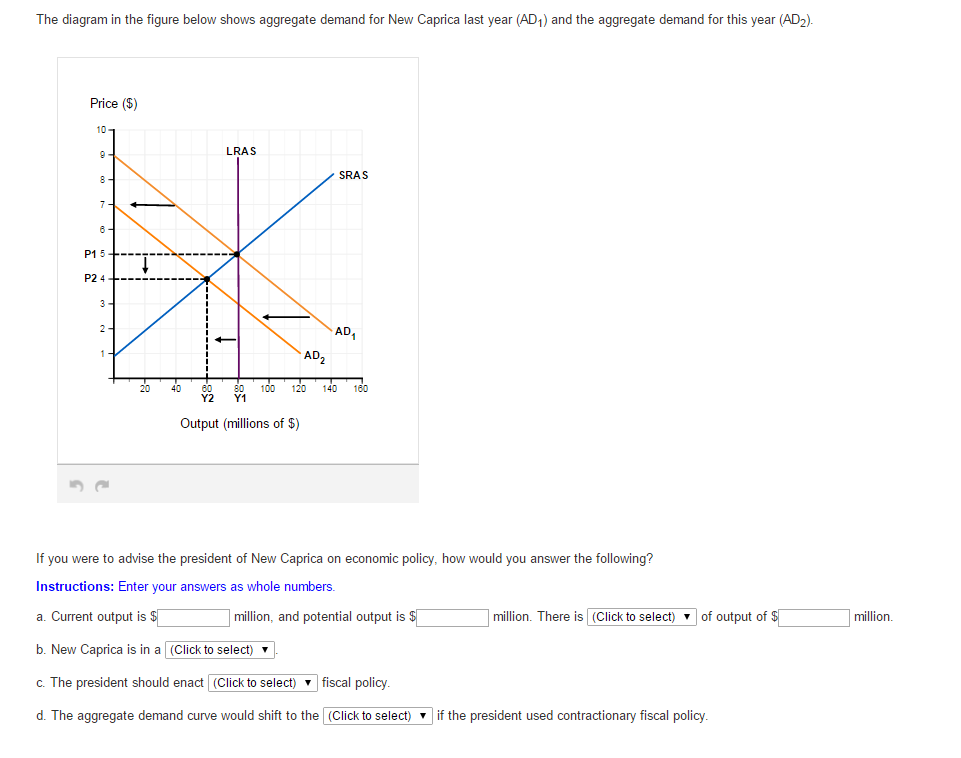 The diagram in the figure below shows aggregate demand for New Caprica last year ($AD_1$) and the aggregate demand for this year ($AD_2$).

Price ($)

10
9
8
7
6
P1 5
P2 4
3
2
1

LRAS
SRAS
$AD_1$
$AD_2$

20 40 60 80 100 120 140 160
Y2 Y1

Output (millions of $)

If you were to advise the president of New Caprica on economic policy, how would you answer the following?

Instructions: Enter your answers as whole numbers.

a. Current output is $ million, and potential output is $ million. There is (Click to select) ▼ of output of $ million.

b. New Caprica is in a (Click to select) ▼.

c. The president should enact (Click to select) ▼ fiscal policy.

d. The aggregate demand curve would shift to the (Click to select) ▼ if the president used contractionary fiscal policy.